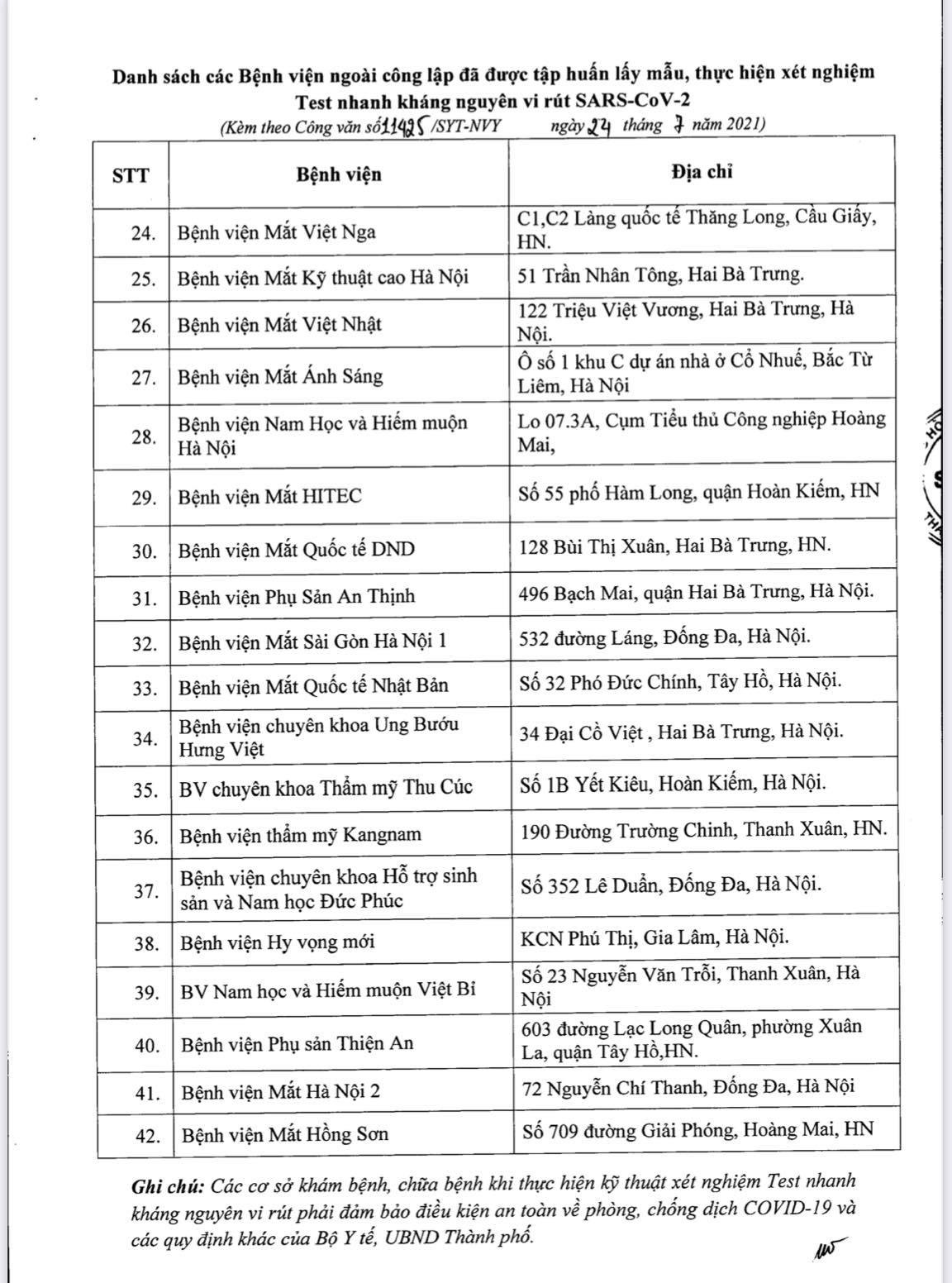 Danh sách các Bệnh viện ngoài công lập đã được tập huấn lấy mẫu, thực hiện xét nghiệm Test nhanh kháng nguyên vi rút SARS-CoV-2

(Kèm theo Công văn số 11425 /SYT-NVY ngày 24 tháng 7 năm 2021)

| STT | Bệnh viện | Địa chỉ |
|---|---|---|
| 24. | Bệnh viện Mắt Việt Nga | C1,C2 Làng quốc tế Thăng Long, Cầu Giấy, HN. |
| 25. | Bệnh viện Mắt Kỹ thuật cao Hà Nội | 51 Trần Nhân Tông, Hai Bà Trưng. |
| 26. | Bệnh viện Mắt Việt Nhật | 122 Triệu Việt Vương, Hai Bà Trưng, Hà Nội. |
| 27. | Bệnh viện Mắt Ánh Sáng | Ô số 1 khu C dự án nhà ở Cổ Nhuế, Bắc Từ Liêm, Hà Nội |
| 28. | Bệnh viện Nam Học và Hiếm muộn Hà Nội | Lo 07.3A, Cụm Tiểu thủ Công nghiệp Hoàng Mai, |
| 29. | Bệnh viện Mắt HITEC | Số 55 phố Hàm Long, quận Hoàn Kiếm, HN |
| 30. | Bệnh viện Mắt Quốc tế DND | 128 Bùi Thị Xuân, Hai Bà Trưng, HN. |
| 31. | Bệnh viện Phụ Sản An Thịnh | 496 Bạch Mai, quận Hai Bà Trưng, Hà Nội. |
| 32. | Bệnh viện Mắt Sài Gòn Hà Nội 1 | 532 đường Láng, Đống Đa, Hà Nội. |
| 33. | Bệnh viện Mắt Quốc tế Nhật Bản | Số 32 Phó Đức Chính, Tây Hồ, Hà Nội. |
| 34. | Bệnh viện chuyên khoa Ung Bướu Hưng Việt | 34 Đại Cồ Việt , Hai Bà Trưng, Hà Nội. |
| 35. | BV chuyên khoa Thẩm mỹ Thu Cúc | Số 1B Yết Kiêu, Hoàn Kiếm, Hà Nội. |
| 36. | Bệnh viện thẩm mỹ Kangnam | 190 Đường Trường Chinh, Thanh Xuân, HN. |
| 37. | Bệnh viện chuyên khoa Hỗ trợ sinh sản và Nam học Đức Phúc | Số 352 Lê Duẩn, Đống Đa, Hà Nội. |
| 38. | Bệnh viện Hy vọng mới | KCN Phú Thị, Gia Lâm, Hà Nội. |
| 39. | BV Nam học và Hiếm muộn Việt Bỉ | Số 23 Nguyễn Văn Trỗi, Thanh Xuân, Hà Nội |
| 40. | Bệnh viện Phụ sản Thiện An | 603 đường Lạc Long Quân, phường Xuân La, quận Tây Hồ,HN. |
| 41. | Bệnh viện Mắt Hà Nội 2 | 72 Nguyễn Chí Thanh, Đống Đa, Hà Nội |
| 42. | Bệnh viện Mắt Hồng Sơn | Số 709 đường Giải Phóng, Hoàng Mai, HN |

Ghi chú: Các cơ sở khám bệnh, chữa bệnh khi thực hiện kỹ thuật xét nghiệm Test nhanh kháng nguyên vi rút phải đảm bảo điều kiện an toàn về phòng, chống dịch COVID-19 và các quy định khác của Bộ Y tế, UBND Thành phố.